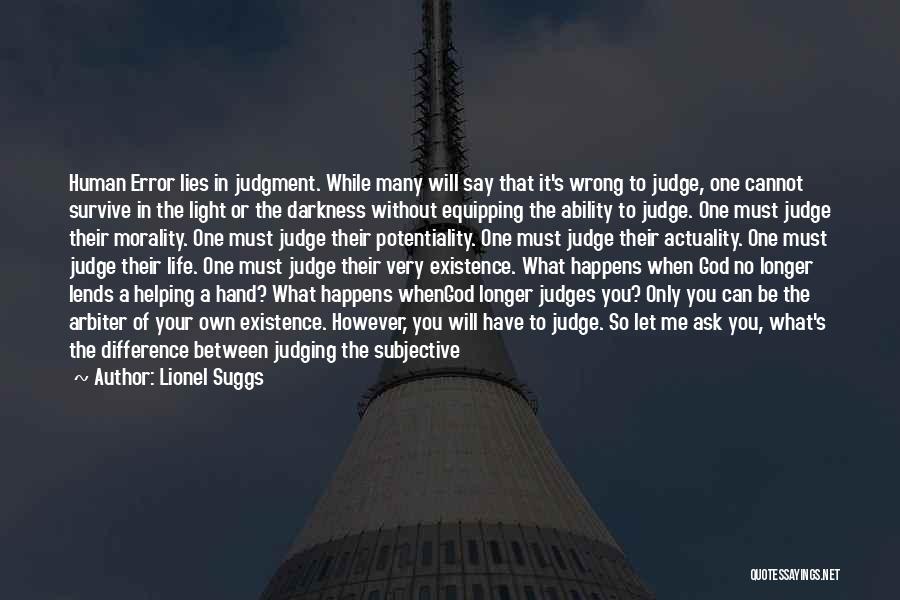 Human Error lies in judgment. While many will say that it's wrong to judge, one cannot survive in the light or the darkness without equipping the ability to judge. One must judge their morality. One must judge their potentiality. One must judge their actuality. One must judge their life. One must judge their very existence. What happens when God no longer lends a helping a hand? What happens whenGod longer judges you? Only you can be the arbiter of your own existence. However, you will have to judge. So let me ask you, what's the difference between judging the subjective

~ Author: Lionel Suggs

QUOTESSAYINGS.NET